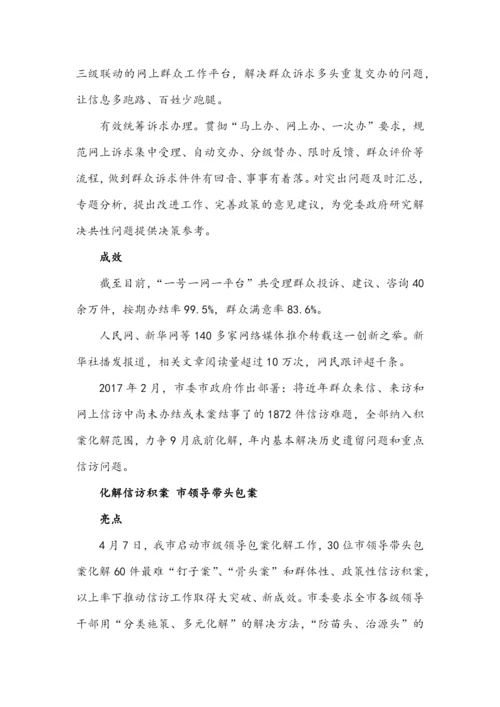 三级联动的网上群众工作平台，解决群众诉求多头重复交办的问题，让信息多跑路、百姓少跑腿。

有效统筹诉求办理。贯彻“马上办、网上办、一次办”要求，规范网上诉求集中受理、自动交办、分级督办、限时反馈、群众评价等流程，做到群众诉求件件有回音、事事有着落。对突出问题及时汇总，专题分析，提出改进工作、完善政策的意见建议，为党委政府研究解决共性问题提供决策参考。

成效

截至目前，“一号一网一平台”共受理群众投诉、建议、咨询40余万件，按期办结率99.5%，群众满意率83.6%。

人民网、新华网等140多家网络媒体推介转载这一创新之举。新华社播发报道，相关文章阅读量超过10万次，网民跟评超千条。

2017年2月，市委市政府作出部署：将近年群众来信、来访和网上信访中尚未办结或未案结事了的1872件信访难题，全部纳入积案化解范围，力争9月底前化解，年内基本解决历史遗留问题和重点信访问题。

化解信访积案 市领导带头包案

亮点

4月7日，我市启动市级领导包案化解工作，30位市领导带头包案化解60件最难“钉子案”、“骨头案”和群体性、政策性信访积案，以上率下推动信访工作取得大突破、新成效。市委要求全市各级领导干部用“分类施策、多元化解”的解决方法，“防苗头、治源头”的